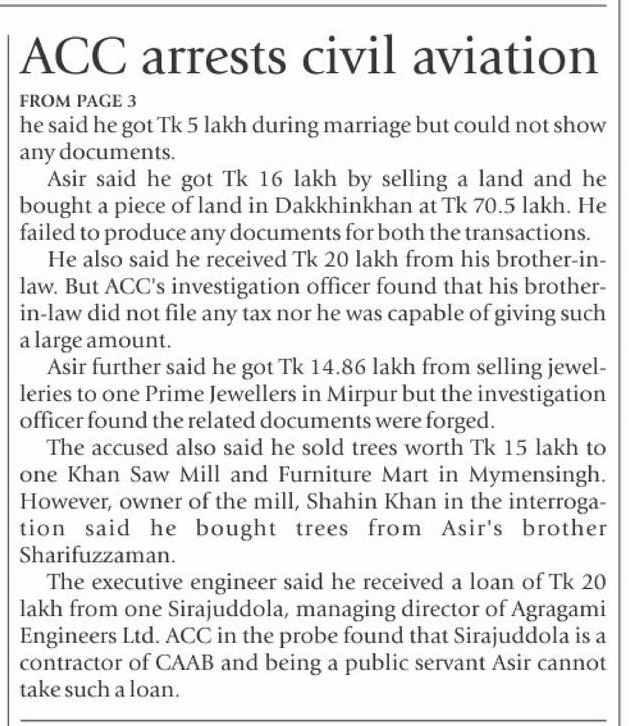 ACC arrests civil aviation

FROM PAGE 3

he said he got Tk 5 lakh during marriage but could not show any documents.

Asir said he got Tk 16 lakh by selling a land and he bought a piece of land in Dakkhinkhan at Tk 70.5 lakh. He failed to produce any documents for both the transactions.

He also said he received Tk 20 lakh from his brother-in-law. But ACC's investigation officer found that his brother-in-law did not file any tax nor he was capable of giving such a large amount.

Asir further said he got Tk 14.86 lakh from selling jewelleries to one Prime Jewellers in Mirpur but the investigation officer found the related documents were forged.

The accused also said he sold trees worth Tk 15 lakh to one Khan Saw Mill and Furniture Mart in Mymensingh. However, owner of the mill, Shahin Khan in the interrogation said he bought trees from Asir's brother Sharifuzzaman.

The executive engineer said he received a loan of Tk 20 lakh from one Sirajuddola, managing director of Agragami Engineers Ltd. ACC in the probe found that Sirajuddola is a contractor of CAAB and being a public servant Asir cannot take such a loan.